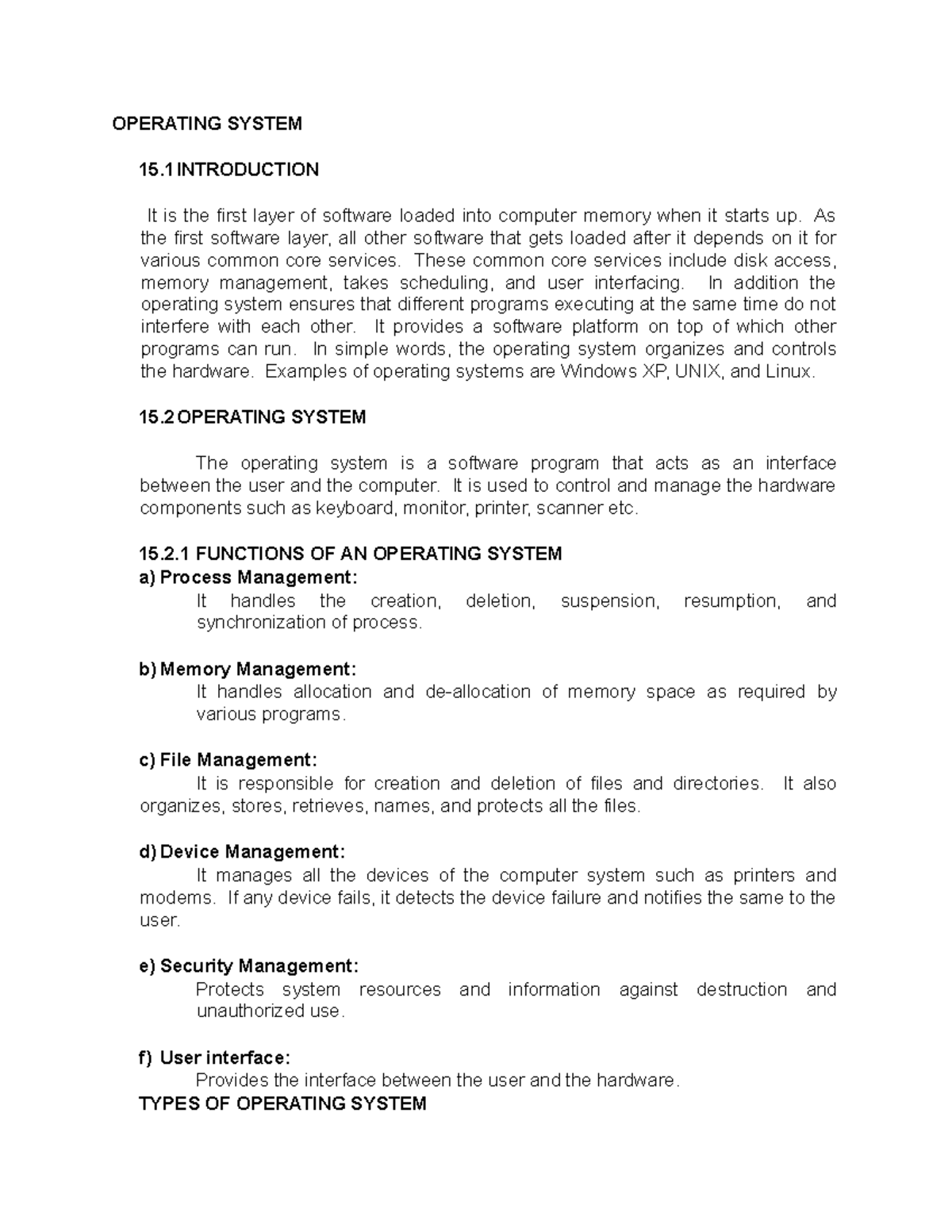 OPERATING SYSTEM

15.1 INTRODUCTION

It is the first layer of software loaded into computer memory when it starts up. As the first software layer, all other software that gets loaded after it depends on it for various common core services. These common core services include disk access, memory management, takes scheduling, and user interfacing. In addition the operating system ensures that different programs executing at the same time do not interfere with each other. It provides a software platform on top of which other programs can run. In simple words, the operating system organizes and controls the hardware. Examples of operating systems are Windows XP, UNIX, and Linux.

15.2 OPERATING SYSTEM

The operating system is a software program that acts as an interface between the user and the computer. It is used to control and manage the hardware components such as keyboard, monitor, printer, scanner etc.

15.2.1 FUNCTIONS OF AN OPERATING SYSTEM
a) Process Management:
It handles the creation, deletion, suspension, resumption, and synchronization of process.

b) Memory Management:
It handles allocation and de-allocation of memory space as required by various programs.

c) File Management:
It is responsible for creation and deletion of files and directories. It also organizes, stores, retrieves, names, and protects all the files.

d) Device Management:
It manages all the devices of the computer system such as printers and modems. If any device fails, it detects the device failure and notifies the same to the user.

e) Security Management:
Protects system resources and information against destruction and unauthorized use.

f) User interface:
Provides the interface between the user and the hardware.
TYPES OF OPERATING SYSTEM